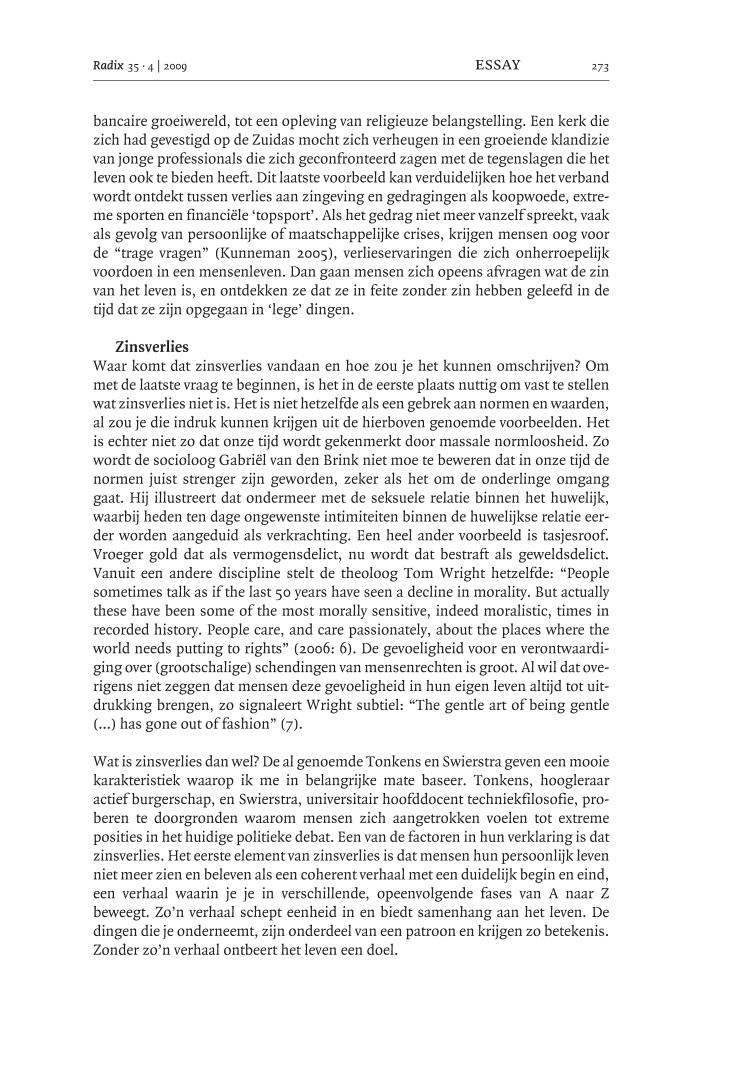 Radix 35 · 4 | 2009 ESSAY 273

bancaire groeiwereld, tot een opleving van religieuze belangstelling. Een kerk die zich had gevestigd op de Zuidas mocht zich verheugen in een groeiende klandizie van jonge professionals die zich geconfronteerd zagen met de tegenslagen die het leven ook te bieden heeft. Dit laatste voorbeeld kan verduidelijken hoe het verband wordt ontdekt tussen verlies aan zingeving en gedragingen als koopwoede, extreme sporten en financiële 'topsport'. Als het gedrag niet meer vanzelf spreekt, vaak als gevolg van persoonlijke of maatschappelijke crises, krijgen mensen oog voor de "trage vragen" (Kunneman 2005), verlieservaringen die zich onherroepelijk voordoen in een mensenleven. Dan gaan mensen zich opeens afvragen wat de zin van het leven is, en ontdekken ze dat ze in feite zonder zin hebben geleefd in de tijd dat ze zijn opgegaan in 'lege' dingen.

Zinsverlies
Waar komt dat zinsverlies vandaan en hoe zou je het kunnen omschrijven? Om met de laatste vraag te beginnen, is het in de eerste plaats nuttig om vast te stellen wat zinsverlies niet is. Het is niet hetzelfde als een gebrek aan normen en waarden, al zou je die indruk kunnen krijgen uit de hierboven genoemde voorbeelden. Het is echter niet zo dat onze tijd wordt gekenmerkt door massale normloosheid. Zo wordt de socioloog Gabriël van den Brink niet moe te beweren dat in onze tijd de normen juist strenger zijn geworden, zeker als het om de onderlinge omgang gaat. Hij illustreert dat ondermeer met de seksuele relatie binnen het huwelijk, waarbij heden ten dage ongewenste intimiteiten binnen de huwelijkse relatie eerder worden aangeduid als verkrachting. Een heel ander voorbeeld is tasjesroof. Vroeger gold dat als vermogensdelict, nu wordt dat bestraft als geweldsdelict. Vanuit een andere discipline stelt de theoloog Tom Wright hetzelfde: "People sometimes talk as if the last 50 years have seen a decline in morality. But actually these have been some of the most morally sensitive, indeed moralistic, times in recorded history. People care, and care passionately, about the places where the world needs putting to rights" (2006: 6). De gevoeligheid voor en verontwaardiging over (grootschalige) schendingen van mensenrechten is groot. Al wil dat overigens niet zeggen dat mensen deze gevoeligheid in hun eigen leven altijd tot uitdrukking brengen, zo signaleert Wright subtiel: "The gentle art of being gentle (...) has gone out of fashion" (7).

Wat is zinsverlies dan wel? De al genoemde Tonkens en Swierstra geven een mooie karakteristiek waarop ik me in belangrijke mate baseer. Tonkens, hoogleraar actief burgerschap, en Swierstra, universitair hoofddocent techniekfilosofie, proberen te doorgronden waarom mensen zich aangetrokken voelen tot extreme posities in het huidige politieke debat. Een van de factoren in hun verklaring is dat zinsverlies. Het eerste element van zinsverlies is dat mensen hun persoonlijk leven niet meer zien en beleven als een coherent verhaal met een duidelijk begin en eind, een verhaal waarin je je in verschillende, opeenvolgende fases van A naar Z beweegt. Zo'n verhaal schept eenheid in en biedt samenhang aan het leven. De dingen die je onderneemt, zijn onderdeel van een patroon en krijgen zo betekenis. Zonder zo'n verhaal ontbeert het leven een doel.